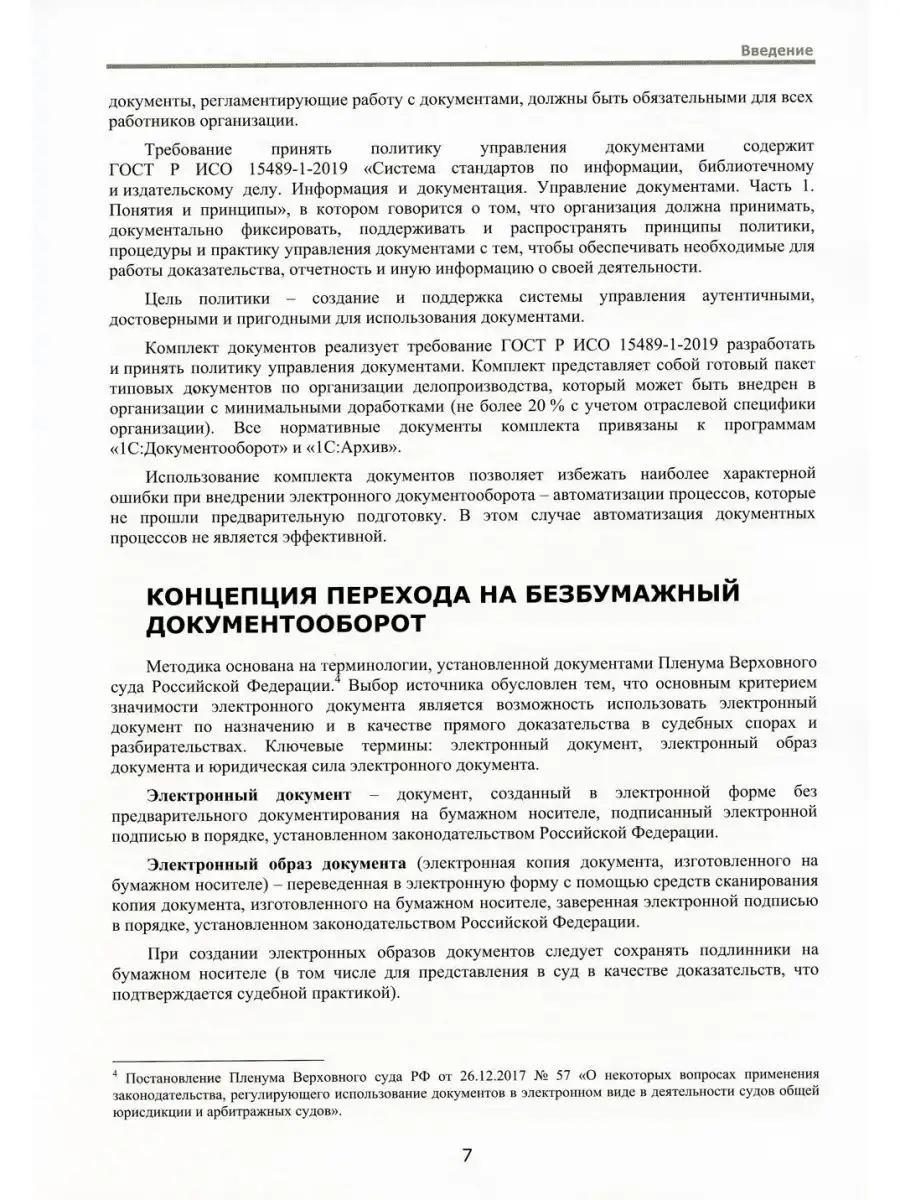 Введение

документы, регламентирующие работу с документами, должны быть обязательными для всех работников организации.

Требование принять политику управления документами содержит ГОСТ Р ИСО 15489-1-2019 «Система стандартов по информации, библиотечному и издательскому делу. Информация и документация. Управление документами. Часть 1. Понятия и принципы», в котором говорится о том, что организация должна принимать, документально фиксировать, поддерживать и распространять принципы политики, процедуры и практику управления документами с тем, чтобы обеспечивать необходимые для работы доказательства, отчетность и иную информацию о своей деятельности.

Цель политики – создание и поддержка системы управления аутентичными, достоверными и пригодными для использования документами.

Комплект документов реализует требование ГОСТ Р ИСО 15489-1-2019 разработать и принять политику управления документами. Комплект представляет собой готовый пакет типовых документов по организации делопроизводства, который может быть внедрен в организации с минимальными доработками (не более 20 % с учетом отраслевой специфики организации). Все нормативные документы комплекта привязаны к программам «1С:Документооборот» и «1С:Архив».

Использование комплекта документов позволяет избежать наиболее характерной ошибки при внедрении электронного документооборота – автоматизации процессов, которые не прошли предварительную подготовку. В этом случае автоматизация документных процессов не является эффективной.

КОНЦЕПЦИЯ ПЕРЕХОДА НА БЕЗБУМАЖНЫЙ ДОКУМЕНТООБОРОТ

Методика основана на терминологии, установленной документами Пленума Верховного суда Российской Федерации.$^4$ Выбор источника обусловлен тем, что основным критерием значимости электронного документа является возможность использовать электронный документ по назначению и в качестве прямого доказательства в судебных спорах и разбирательствах. Ключевые термины: электронный документ, электронный образ документа и юридическая сила электронного документа.

Электронный документ – документ, созданный в электронной форме без предварительного документирования на бумажном носителе, подписанный электронной подписью в порядке, установленном законодательством Российской Федерации.

Электронный образ документа (электронная копия документа, изготовленного на бумажном носителе) – переведенная в электронную форму с помощью средств сканирования копия документа, изготовленного на бумажном носителе, заверенная электронной подписью в порядке, установленном законодательством Российской Федерации.

При создании электронных образов документов следует сохранять подлинники на бумажном носителе (в том числе для представления в суд в качестве доказательств, что подтверждается судебной практикой).

$^4$ Постановление Пленума Верховного суда РФ от 26.12.2017 № 57 «О некоторых вопросах применения законодательства, регулирующего использование документов в электронном виде в деятельности судов общей юрисдикции и арбитражных судов».

7